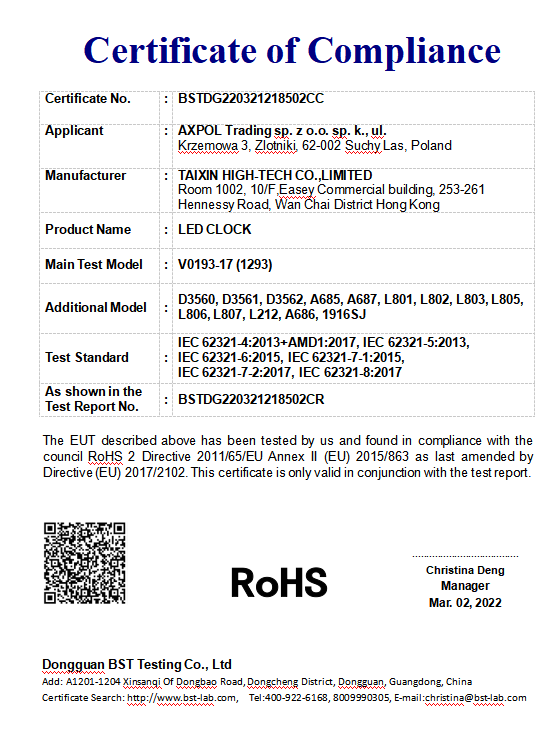 Certificate of Compliance

| Certificate No. | : | BSTDG220321218502CC |
|---|---|---|
| Applicant | : | AXPOL Trading sp. z o.o. sp. k., ul. Krzemowa 3, Zlotniki, 62-002 Suchy Las, Poland |
| Manufacturer | : | TAIXIN HIGH-TECH CO.,LIMITED Room 1002, 10/F,Easey Commercial building, 253-261 Hennessy Road, Wan Chai District Hong Kong |
| Product Name | : | LED CLOCK |
| Main Test Model | : | V0193-17 (1293) |
| Additional Model | : | D3560, D3561, D3562, A685, A687, L801, L802, L803, L805, L806, L807, L212, A686, 1916SJ |
| Test Standard | : | IEC 62321-4:2013+AMD1:2017, IEC 62321-5:2013, IEC 62321-6:2015, IEC 62321-7-1:2015, IEC 62321-7-2:2017, IEC 62321-8:2017 |
| As shown in the Test Report No. | : | BSTDG220321218502CR |

The EUT described above has been tested by us and found in compliance with the council RoHS 2 Directive 2011/65/EU Annex II (EU) 2015/863 as last amended by Directive (EU) 2017/2102. This certificate is only valid in conjunction with the test report.

RoHS

Christina Deng
Manager
Mar. 02, 2022

Dongguan BST Testing Co., Ltd
Add: A1201-1204 Xinsanqi Of Dongbao Road, Dongcheng District, Dongguan, Guangdong, China
Certificate Search: http://www.bst-lab.com, Tel:400-922-6168, 8009990305, E-mail:christina@bst-lab.com